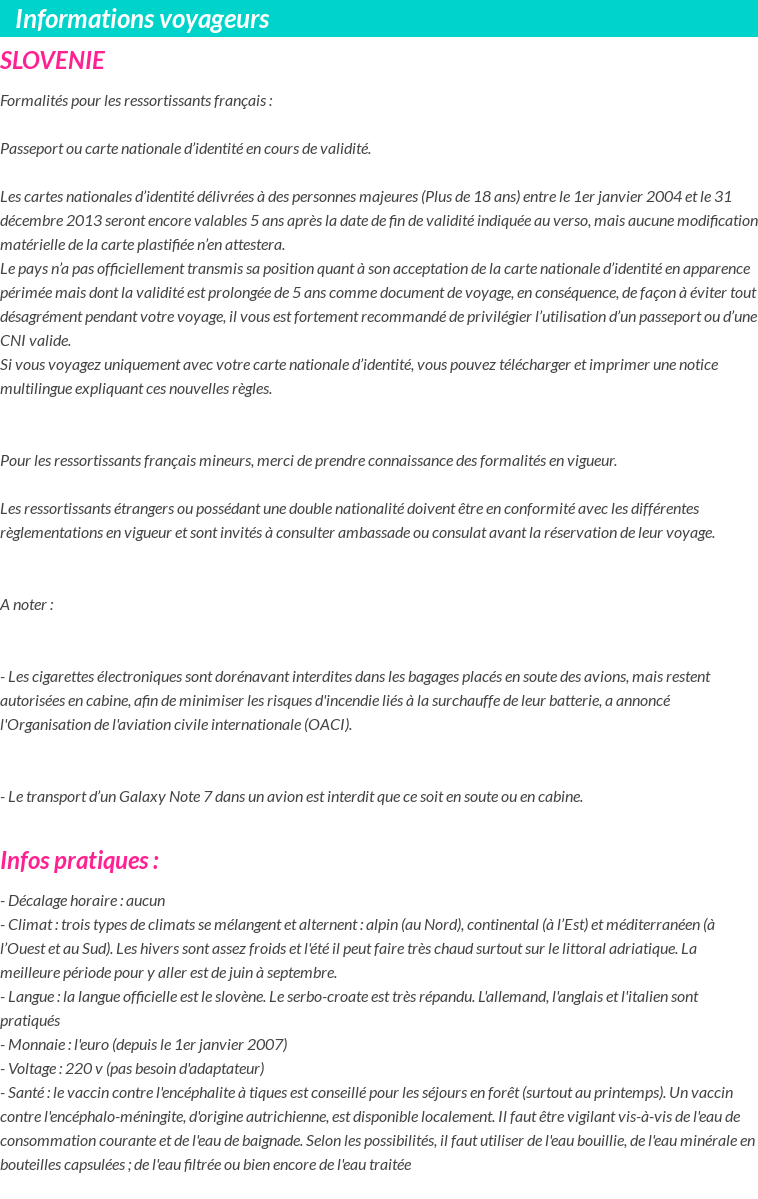 Informations voyageurs

SLOVENIE

Formalités pour les ressortissants français :

Passeport ou carte nationale d'identité en cours de validité.

Les cartes nationales d'identité délivrées à des personnes majeures (Plus de 18 ans) entre le 1er janvier 2004 et le 31 décembre 2013 seront encore valables 5 ans après la date de fin de validité indiquée au verso, mais aucune modification matérielle de la carte plastifiée n'en attestera.
Le pays n'a pas officiellement transmis sa position quant à son acceptation de la carte nationale d'identité en apparence périmée mais dont la validité est prolongée de 5 ans comme document de voyage, en conséquence, de façon à éviter tout désagrément pendant votre voyage, il vous est fortement recommandé de privilégier l'utilisation d'un passeport ou d'une CNI valide.
Si vous voyagez uniquement avec votre carte nationale d'identité, vous pouvez télécharger et imprimer une notice multilingue expliquant ces nouvelles règles.

Pour les ressortissants français mineurs, merci de prendre connaissance des formalités en vigueur.

Les ressortissants étrangers ou possédant une double nationalité doivent être en conformité avec les différentes règlementations en vigueur et sont invités à consulter ambassade ou consulat avant la réservation de leur voyage.

A noter :

- Les cigarettes électroniques sont dorénavant interdites dans les bagages placés en soute des avions, mais restent autorisées en cabine, afin de minimiser les risques d'incendie liés à la surchauffe de leur batterie, a annoncé l'Organisation de l'aviation civile internationale (OACI).

- Le transport d'un Galaxy Note 7 dans un avion est interdit que ce soit en soute ou en cabine.

Infos pratiques :

- Décalage horaire : aucun
- Climat : trois types de climats se mélangent et alternent : alpin (au Nord), continental (à l'Est) et méditerranéen (à l'Ouest et au Sud). Les hivers sont assez froids et l'été il peut faire très chaud surtout sur le littoral adriatique. La meilleure période pour y aller est de juin à septembre.
- Langue : la langue officielle est le slovène. Le serbo-croate est très répandu. L'allemand, l'anglais et l'italien sont pratiqués
- Monnaie : l'euro (depuis le 1er janvier 2007)
- Voltage : 220 v (pas besoin d'adaptateur)
- Santé : le vaccin contre l'encéphalite à tiques est conseillé pour les séjours en forêt (surtout au printemps). Un vaccin contre l'encéphalo-méningite, d'origine autrichienne, est disponible localement. Il faut être vigilant vis-à-vis de l'eau de consommation courante et de l'eau de baignade. Selon les possibilités, il faut utiliser de l'eau bouillie, de l'eau minérale en bouteilles capsulées ; de l'eau filtrée ou bien encore de l'eau traitée